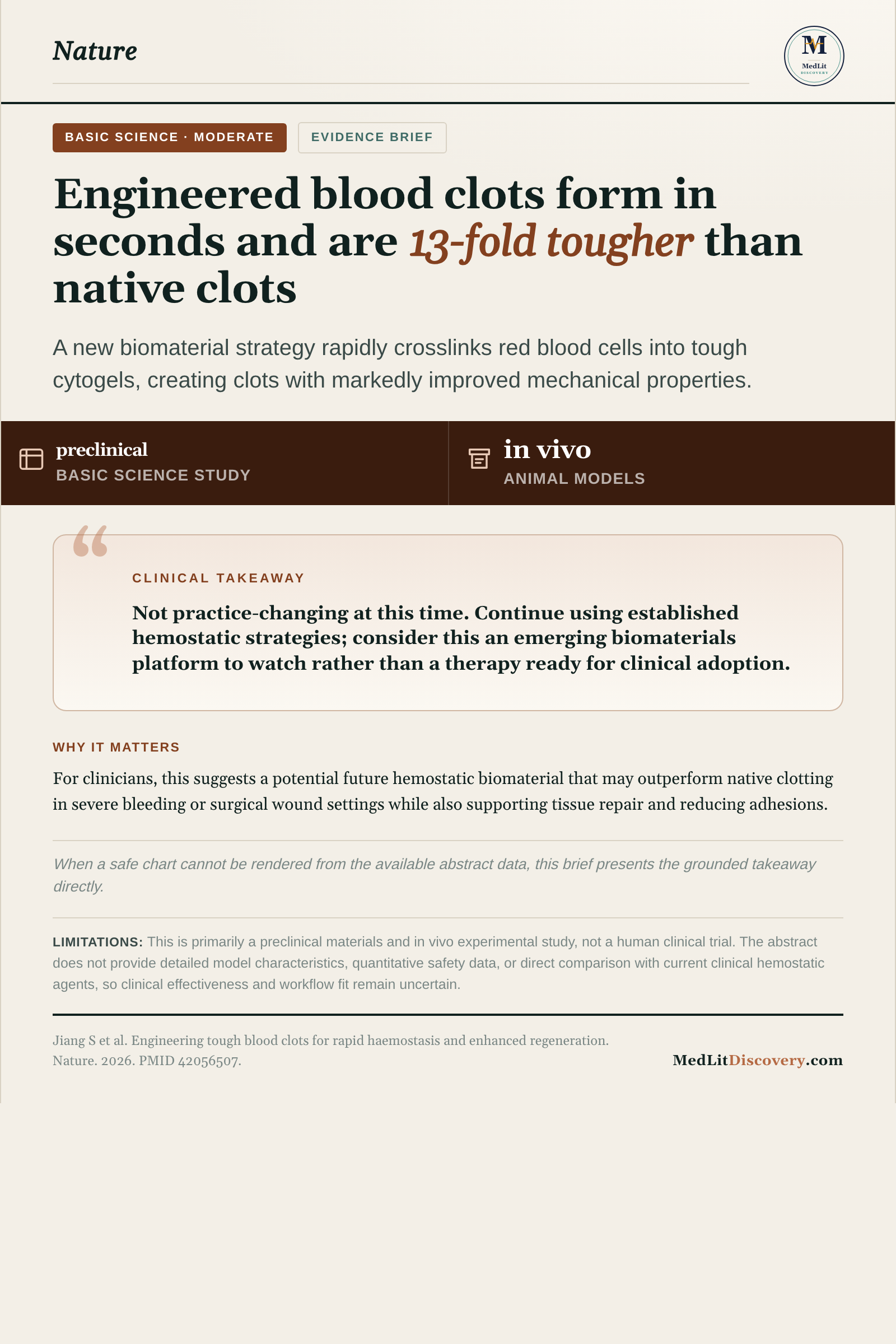 Nature

M
MedLit
DISCOVERY

BASIC SCIENCE · MODERATE

EVIDENCE BRIEF

Engineered blood clots form in seconds and are 13-fold tougher than native clots

A new biomaterial strategy rapidly crosslinks red blood cells into tough cytogels, creating clots with markedly improved mechanical properties.

preclinical
BASIC SCIENCE STUDY

in vivo
ANIMAL MODELS

CLINICAL TAKEAWAY

Not practice-changing at this time. Continue using established hemostatic strategies; consider this an emerging biomaterials platform to watch rather than a therapy ready for clinical adoption.

WHY IT MATTERS

For clinicians, this suggests a potential future hemostatic biomaterial that may outperform native clotting in severe bleeding or surgical wound settings while also supporting tissue repair and reducing adhesions.

When a safe chart cannot be rendered from the available abstract data, this brief presents the grounded takeaway directly.

LIMITATIONS: This is primarily a preclinical materials and in vivo experimental study, not a human clinical trial. The abstract does not provide detailed model characteristics, quantitative safety data, or direct comparison with current clinical hemostatic agents, so clinical effectiveness and workflow fit remain uncertain.

Jiang S et al. Engineering tough blood clots for rapid haemostasis and enhanced regeneration. Nature. 2026. PMID 42056507.

MedLitDiscovery.com